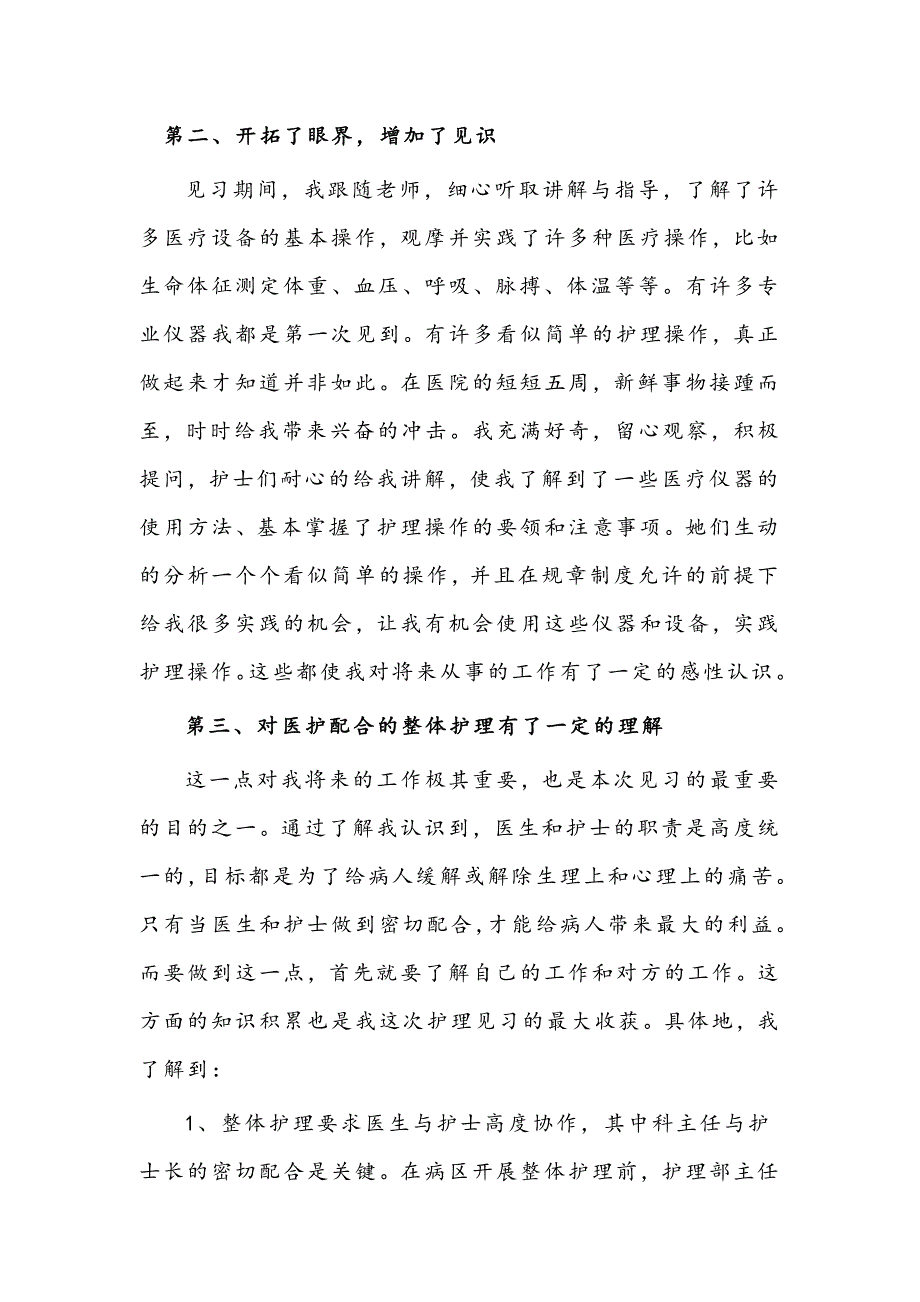 第二、开拓了眼界，增加了见识

见习期间，我跟随老师，细心听取讲解与指导，了解了许多医疗设备的基本操作，观摩并实践了许多种医疗操作，比如生命体征测定体重、血压、呼吸、脉搏、体温等等。有许多专业仪器我都是第一次见到。有许多看似简单的护理操作，真正做起来才知道并非如此。在医院的短短五周，新鲜事物接踵而至，时时给我带来兴奋的冲击。我充满好奇，留心观察，积极提问，护士们耐心的给我讲解，使我了解到了一些医疗仪器的使用方法、基本掌握了护理操作的要领和注意事项。她们生动的分析一个个看似简单的操作，并且在规章制度允许的前提下给我很多实践的机会，让我有机会使用这些仪器和设备，实践护理操作。这些都使我对将来从事的工作有了一定的感性认识。

第三、对医护配合的整体护理有了一定的理解

这一点对我将来的工作极其重要，也是本次见习的最重要的目的之一。通过了解我认识到，医生和护士的职责是高度统一的，目标都是为了给病人缓解或解除生理上和心理上的痛苦。只有当医生和护士做到密切配合，才能给病人带来最大的利益。而要做到这一点，首先就要了解自己的工作和对方的工作。这方面的知识积累也是我这次护理见习的最大收获。具体地，我了解到：

1、整体护理要求医生与护士高度协作，其中科主任与护士长的密切配合是关键。在病区开展整体护理前，护理部主任